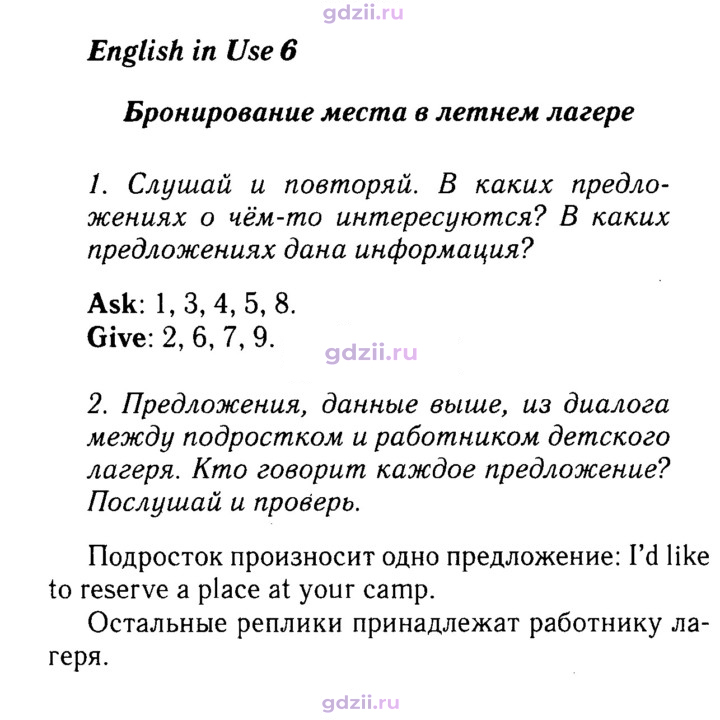 English in Use 6

Бронирование места в летнем лагере

1. Слушай и повторяй. В каких предложениях о чём-то интересуются? В каких предложениях дана информация?

Ask: 1, 3, 4, 5, 8.
Give: 2, 6, 7, 9.

2. Предложения, данные выше, из диалога между подростком и работником детского лагеря. Кто говорит каждое предложение? Послушай и проверь.

Подросток произносит одно предложение: I'd like to reserve a place at your camp.

Остальные реплики принадлежат работнику лагеря.

gdzii.ru